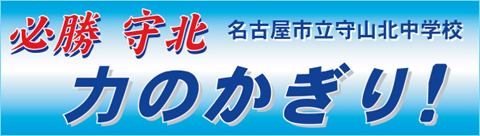 必勝 守北 名古屋市立守山北中学校

力のかぎり!